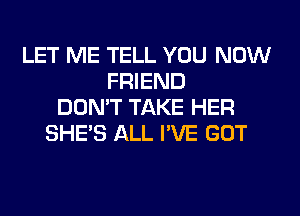 LET ME TELL YOU NOW
FRIEND
DON'T TAKE HER
SHE'S ALL I'VE GOT